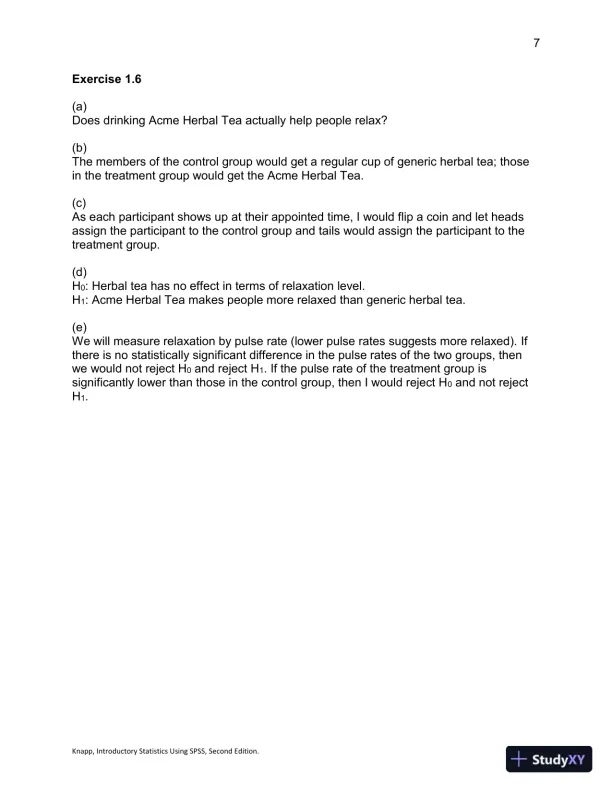 7

Exercise 1.6

(a)
Does drinking Acme Herbal Tea actually help people relax?

(b)
The members of the control group would get a regular cup of generic herbal tea; those in the treatment group would get the Acme Herbal Tea.

(c)
As each participant shows up at their appointed time, I would flip a coin and let heads assign the participant to the control group and tails would assign the participant to the treatment group.

(d)
$H_0$: Herbal tea has no effect in terms of relaxation level.
$H_1$: Acme Herbal Tea makes people more relaxed than generic herbal tea.

(e)
We will measure relaxation by pulse rate (lower pulse rates suggests more relaxed). If there is no statistically significant difference in the pulse rates of the two groups, then we would not reject $H_0$ and reject $H_1$. If the pulse rate of the treatment group is significantly lower than those in the control group, then I would reject $H_0$ and not reject $H_1$.

Knapp, Introductory Statistics Using SPSS, Second Edition.

StudyXY